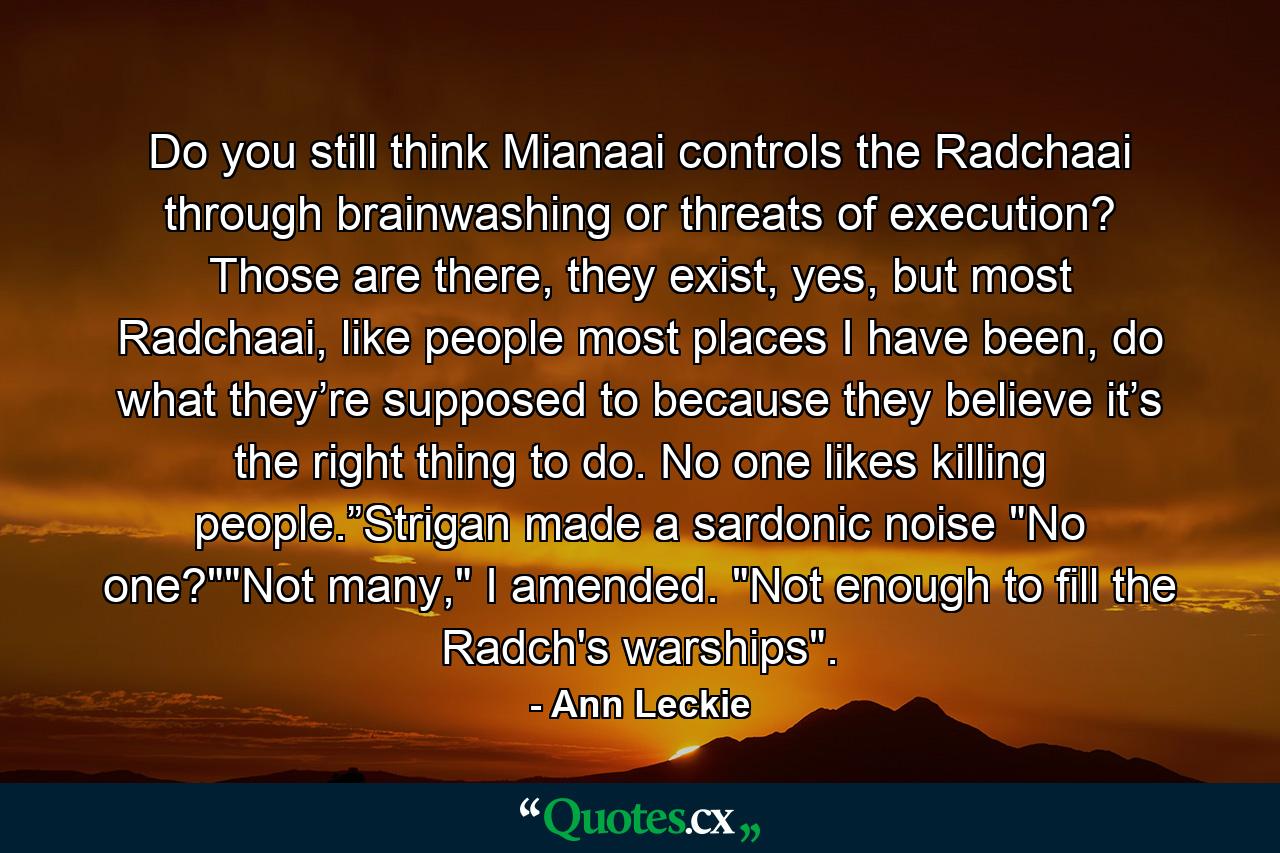 Do you still think Mianaai controls the Radchaai through brainwashing or threats of execution? Those are there, they exist, yes, but most Radchaai, like people most places I have been, do what they’re supposed to because they believe it’s the right thing to do. No one likes killing people.”Strigan made a sardonic noise "No one?""Not many," I amended. "Not enough to fill the Radch's warships".

- Ann Leckie

“Quotes.cx„